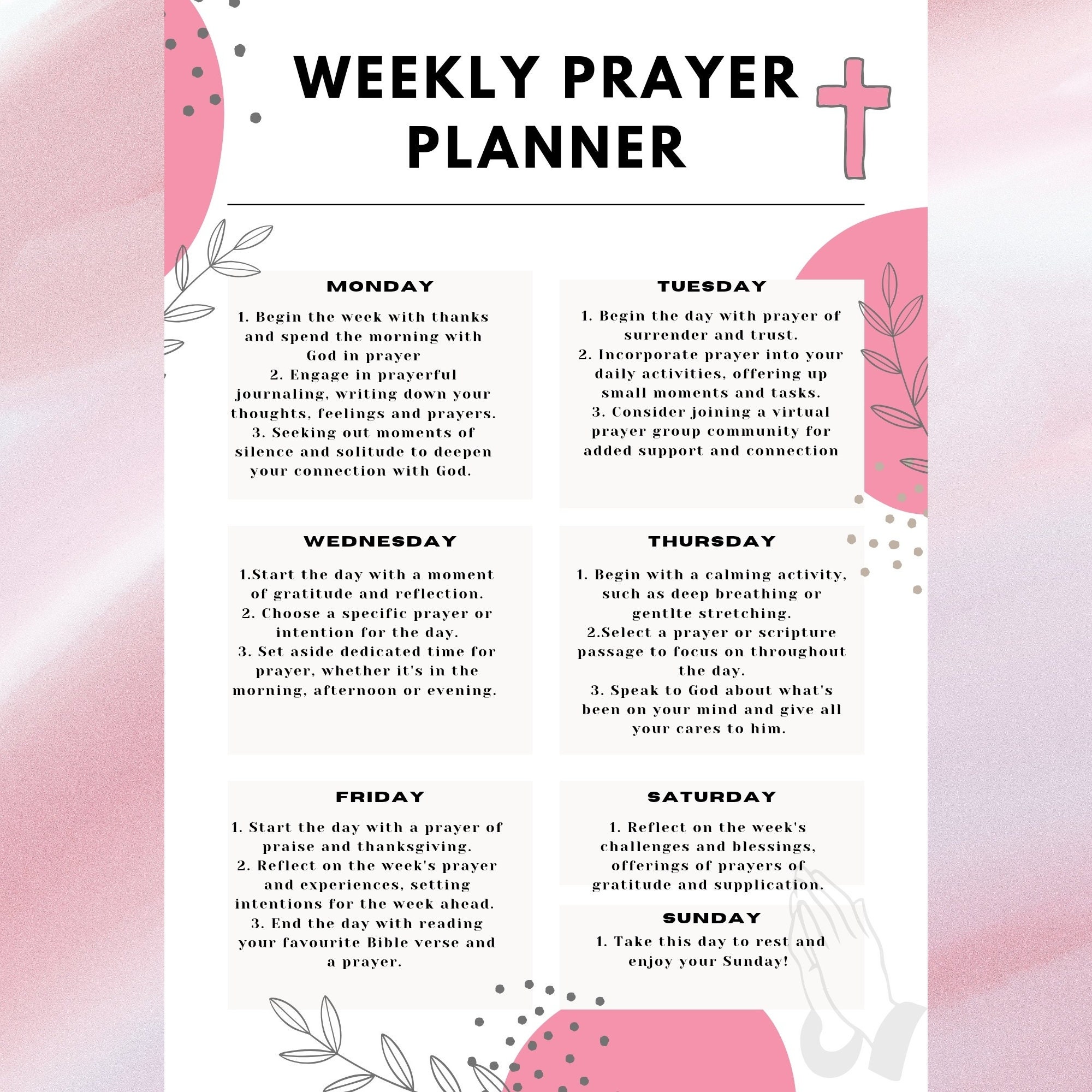 WEEKLY PRAYER PLANNER

MONDAY

1. Begin the week with thanks and spend the morning with God in prayer
2. Engage in prayerful journaling, writing down your thoughts, feelings and prayers.
3. Seeking out moments of silence and solitude to deepen your connection with God.

TUESDAY

1. Begin the day with prayer of surrender and trust.
2. Incorporate prayer into your daily activities, offering up small moments and tasks.
3. Consider joining a virtual prayer group community for added support and connection

WEDNESDAY

1.Start the day with a moment of gratitude and reflection.
2. Choose a specific prayer or intention for the day.
3. Set aside dedicated time for prayer, whether it's in the morning, afternoon or evening.

THURSDAY

1. Begin with a calming activity, such as deep breathing or gentlte stretching.
2.Select a prayer or scripture passage to focus on throughout the day.
3. Speak to God about what's been on your mind and give all your cares to him.

FRIDAY

1. Start the day with a prayer of praise and thanksgiving.
2. Reflect on the week's prayer and experiences, setting intentions for the week ahead.
3. End the day with reading your favourite Bible verse and a prayer.

SATURDAY

1. Reflect on the week's challenges and blessings, offerings of prayers of gratitude and supplication.

SUNDAY

1. Take this day to rest and enjoy your Sunday!